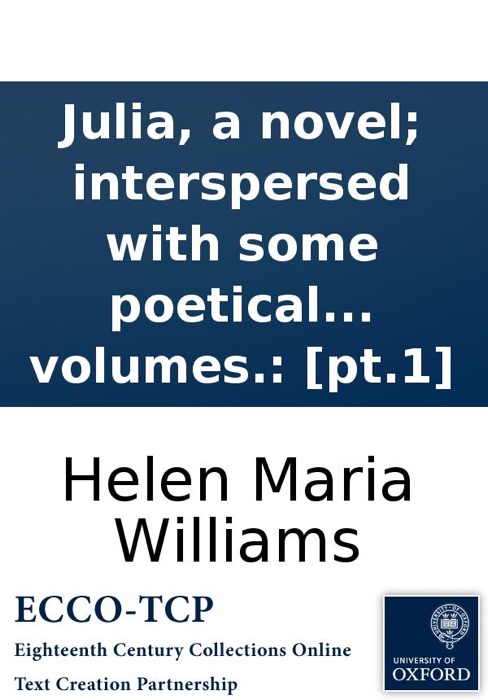 Julia, a novel; interspersed with some poetical... volumes.: [pt.1]

Helen Maria Williams

ECCO-TCP
Eighteenth Century Collections Online
Text Creation Partnership

UNIVERSITY OF OXFORD